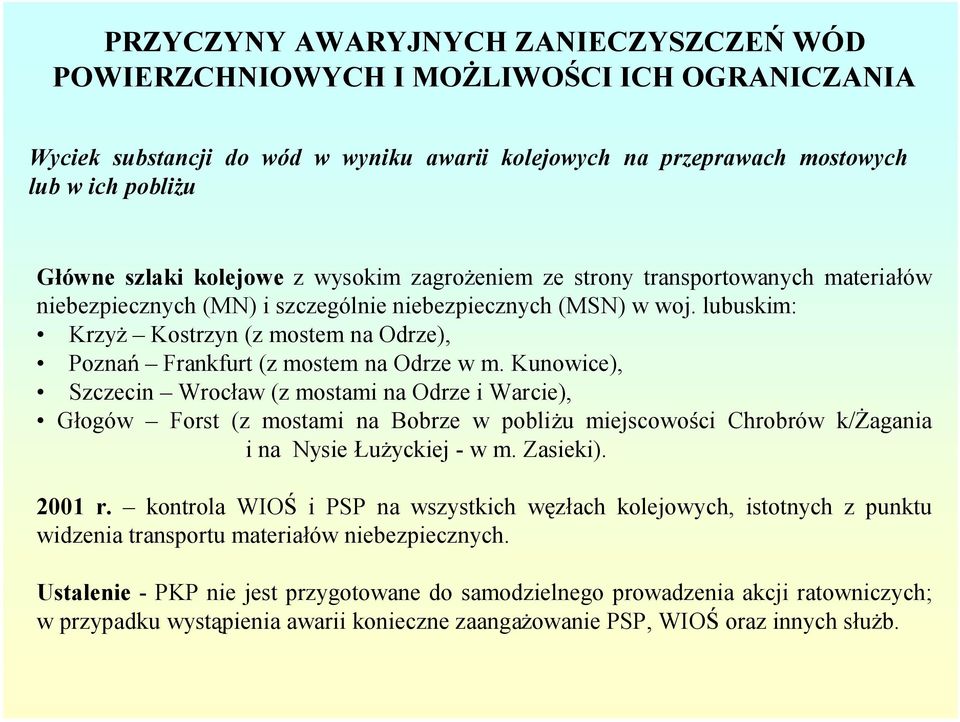 PRZYCZYNY AWARYJNYCH ZANIECZYSZCZEŃ WÓD POWIERZCHNIOWYCH I MOŻLIWOŚCI ICH OGRANICZANIA

Wyciek substancji do wód w wyniku awarii kolejowych na przeprawach mostowych lub w ich pobliżu

Główne szlaki kolejowe z wysokim zagrożeniem ze strony transportowanych materiałów niebezpiecznych (MN) i szczególnie niebezpiecznych (MSN) w woj. lubuskim:
• Krzyż – Kostrzyn (z mostem na Odrze),
• Poznań – Frankfurt (z mostem na Odrze w m. Kunowice),
• Szczecin – Wrocław (z mostami na Odrze i Warcie),
• Głogów – Forst (z mostami na Bobrze w pobliżu miejscowości Chrobrów k/Żagania i na Nysie Łużyckiej - w m. Zasieki).

2001 r. – kontrola WIOŚ i PSP na wszystkich węzłach kolejowych, istotnych z punktu widzenia transportu materiałów niebezpiecznych.

Ustalenie - PKP nie jest przygotowane do samodzielnego prowadzenia akcji ratowniczych; w przypadku wystąpienia awarii konieczne zaangażowanie PSP, WIOŚ oraz innych służb.